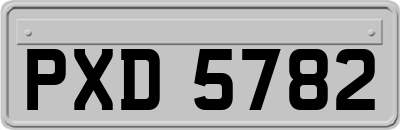 PXD 5782